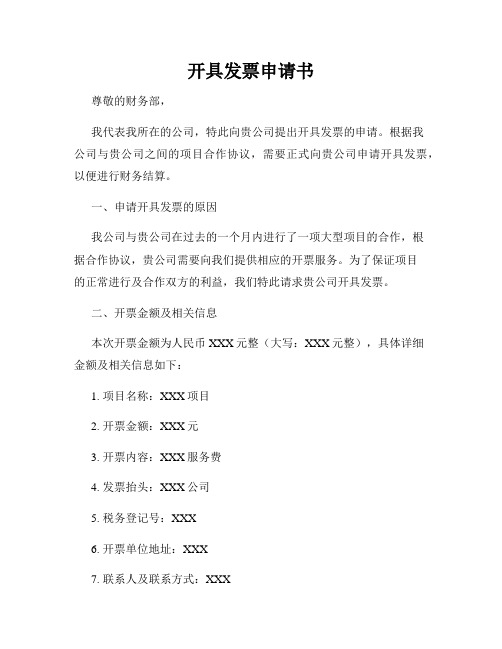 开具发票申请书

尊敬的财务部，

我代表我所在的公司，特此向贵公司提出开具发票的申请。根据我公司与贵公司之间的项目合作协议，需要正式向贵公司申请开具发票，以便进行财务结算。

一、申请开具发票的原因

我公司与贵公司在过去的一个月内进行了一项大型项目的合作，根据合作协议，贵公司需要向我们提供相应的开票服务。为了保证项目的正常进行及合作双方的利益，我们特此请求贵公司开具发票。

二、开票金额及相关信息

本次开票金额为人民币 XXX 元整（大写：XXX 元整），具体详细金额及相关信息如下：

1. 项目名称：XXX 项目

2. 开票金额：XXX 元

3. 开票内容：XXX 服务费

4. 发票抬头：XXX 公司

5. 税务登记号：XXX

6. 开票单位地址：XXX

7. 联系人及联系方式：XXX